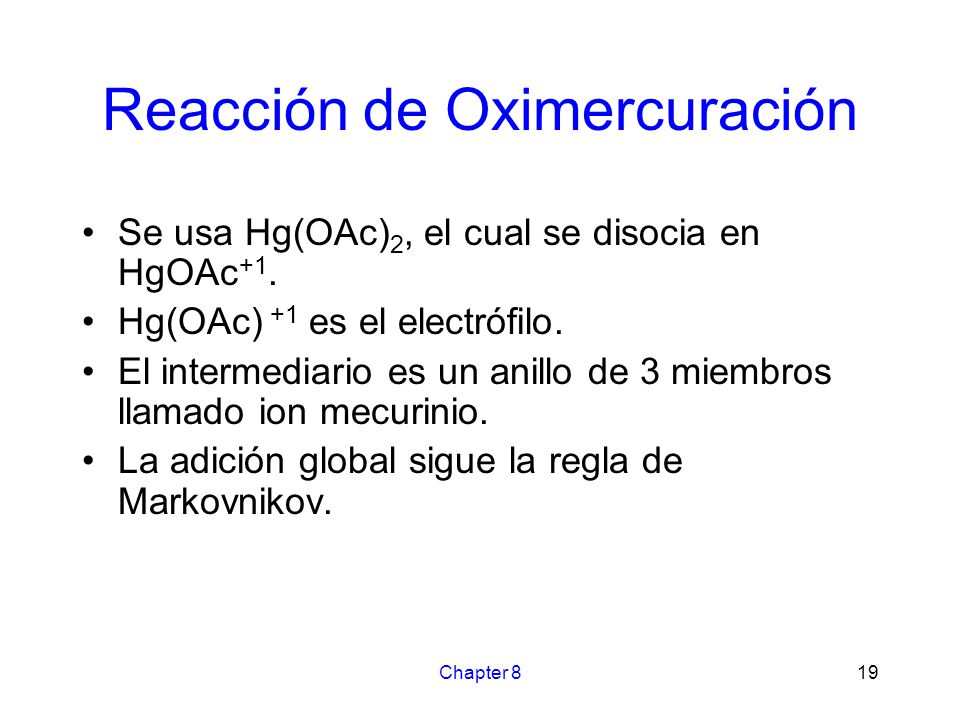 Reacción de Oximercuración

• Se usa $Hg(OAc)_2$, el cual se disocia en $HgOAc^{+1}$.
• $Hg(OAc)^{+1}$ es el electrófilo.
• El intermediario es un anillo de 3 miembros llamado ion mecurinio.
• La adición global sigue la regla de Markovnikov.

Chapter 8

19